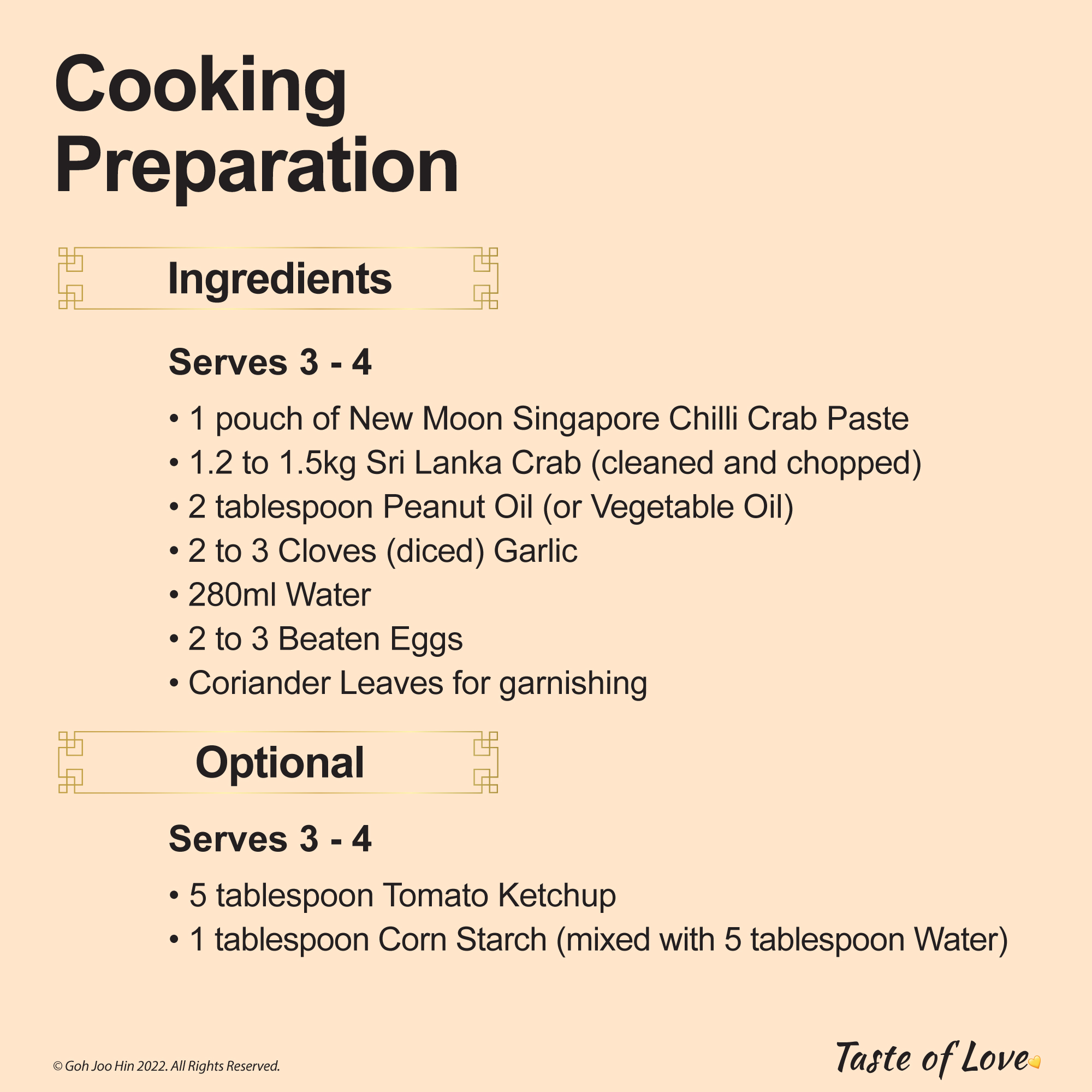 Cooking Preparation

Ingredients

Serves 3 - 4

• 1 pouch of New Moon Singapore Chilli Crab Paste
• 1.2 to 1.5kg Sri Lanka Crab (cleaned and chopped)
• 2 tablespoon Peanut Oil (or Vegetable Oil)
• 2 to 3 Cloves (diced) Garlic
• 280ml Water
• 2 to 3 Beaten Eggs
• Coriander Leaves for garnishing

Optional

Serves 3 - 4

• 5 tablespoon Tomato Ketchup
• 1 tablespoon Corn Starch (mixed with 5 tablespoon Water)

© Goh Joo Hin 2022. All Rights Reserved.

Taste of Love